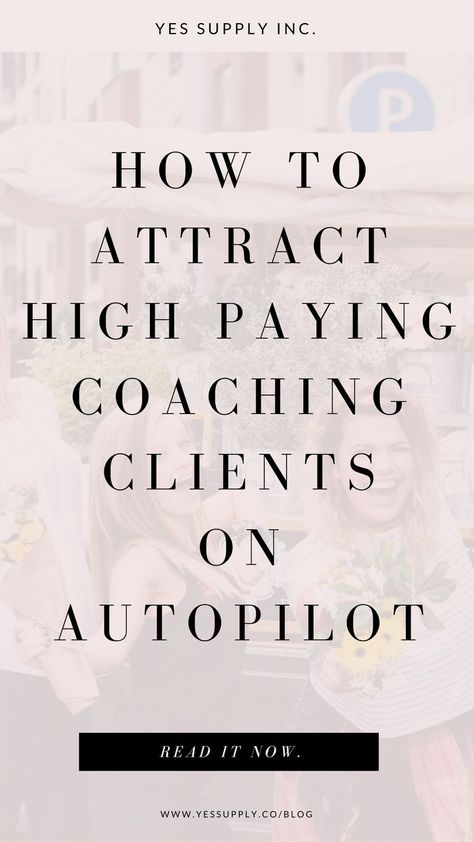 YES SUPPLY INC.

HOW TO ATTRACT HIGH PAYING COACHING CLIENTS ON AUTOPILOT

READ IT NOW.

WWW.YESSUPPLY.CO/BLOG